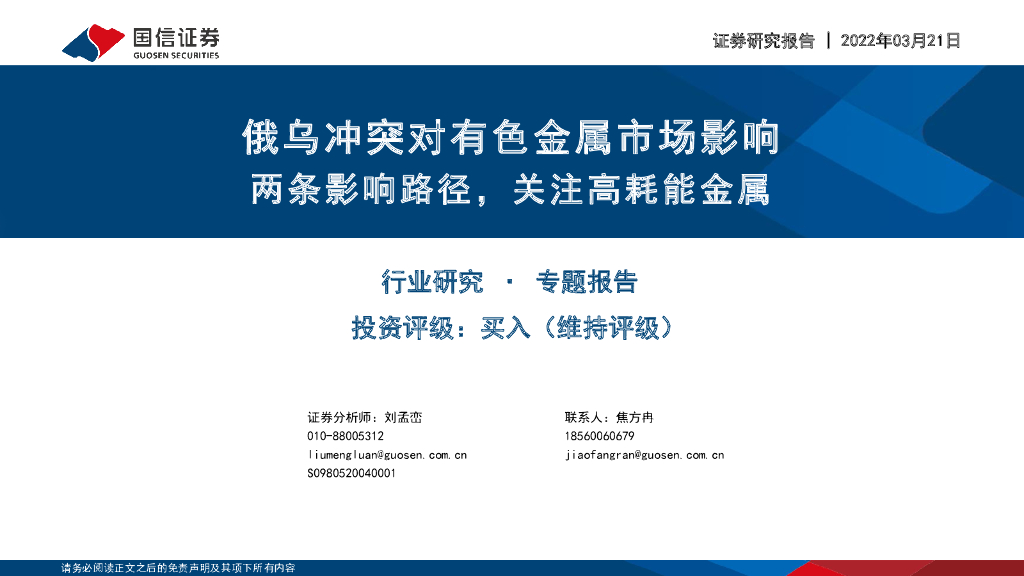 国信证券
GUOSEN SECURITIES

证券研究报告 | 2022年03月21日

俄乌冲突对有色金属市场影响
两条影响路径，关注高耗能金属

行业研究 · 专题报告
投资评级：买入（维持评级）

证券分析师：刘孟峦
010-88005312
liumengluan@guosen.com.cn
S0980520040001

联系人：焦方冉
18560060679
jiaofangran@guosen.com.cn

请务必阅读正文之后的免责声明及其项下所有内容